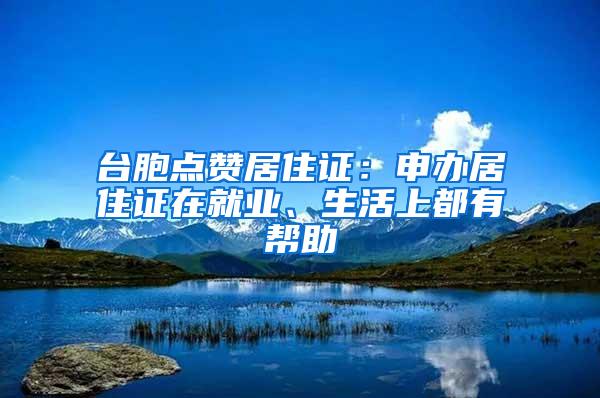 台胞点赞居住证：申办居住证在就业、生活上都有帮助